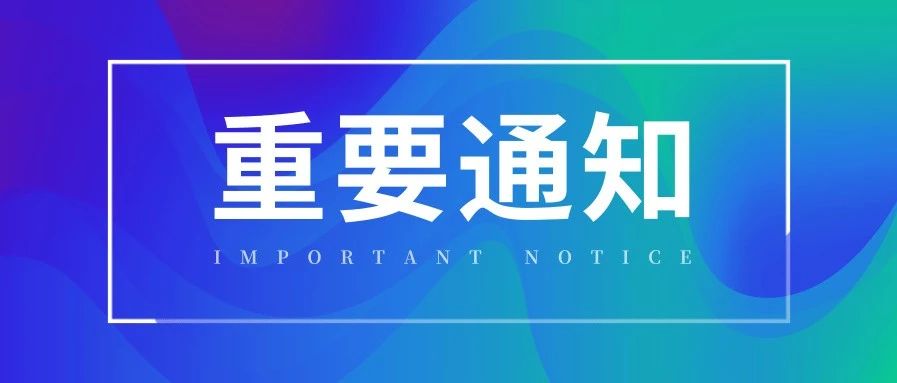 重要通知

IMPORTANT NOTICE